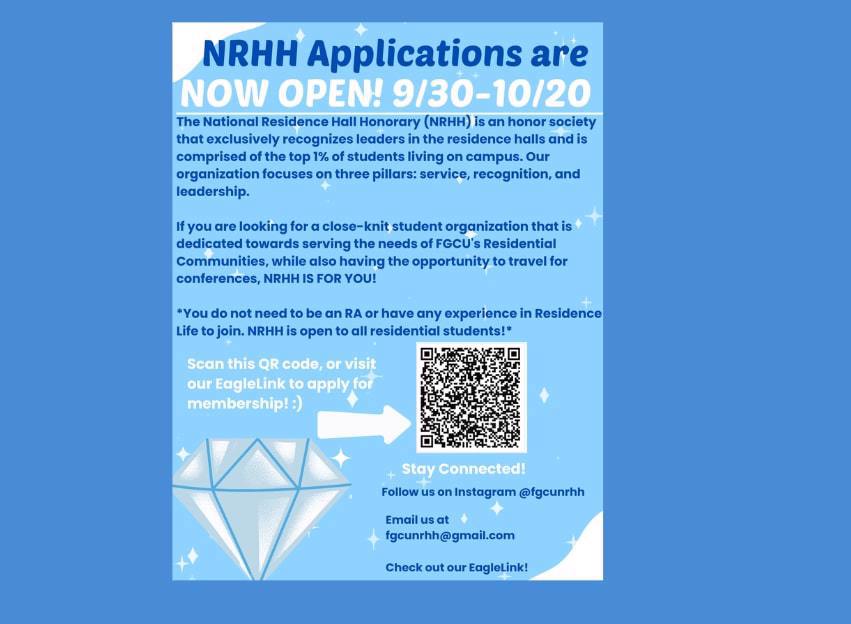 NRHH Applications are NOW OPEN! 9/30-10/20

The National Residence Hall Honorary (NRHH) is an honor society that exclusively recognizes leaders in the residence halls and is comprised of the top 1% of students living on campus. Our organization focuses on three pillars: service, recognition, and leadership.

If you are looking for a close-knit student organization that is dedicated towards serving the needs of FGCU's Residential Communities, while also having the opportunity to travel for conferences, NRHH IS FOR YOU!

*You do not need to be an RA or have any experience in Residence Life to join. NRHH is open to all residential students!*

Scan this QR code, or visit our EagleLink to apply for membership! :)

Stay Connected!

Follow us on Instagram @fgcunrhh

Email us at fgcunrhh@gmail.com

Check out our EagleLink!